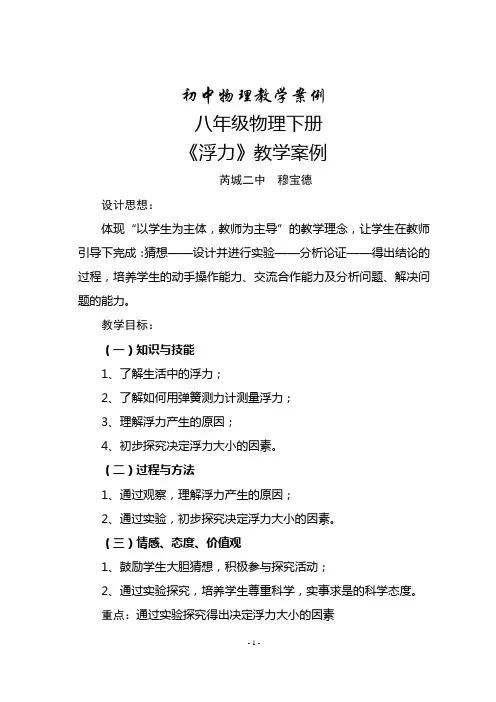 初中物理教学案例

八年级物理下册

《浮力》教学案例

芮城二中 穆宝德

设计思想：

体现“以学生为主体，教师为主导”的教学理念，让学生在教师引导下完成：猜想——设计并进行实验——分析论证——得出结论的过程，培养学生的动手操作能力、交流合作能力及分析问题、解决问题的能力。

教学目标：

（一）知识与技能

1、了解生活中的浮力；

2、了解如何用弹簧测力计测量浮力；

3、理解浮力产生的原因；

4、初步探究决定浮力大小的因素。

（二）过程与方法

1、通过观察，理解浮力产生的原因；

2、通过实验，初步探究决定浮力大小的因素。

（三）情感、态度、价值观

1、鼓励学生大胆猜想，积极参与探究活动；

2、通过实验探究，培养学生尊重科学，实事求是的科学态度。

重点：通过实验探究得出决定浮力大小的因素

- 1 -